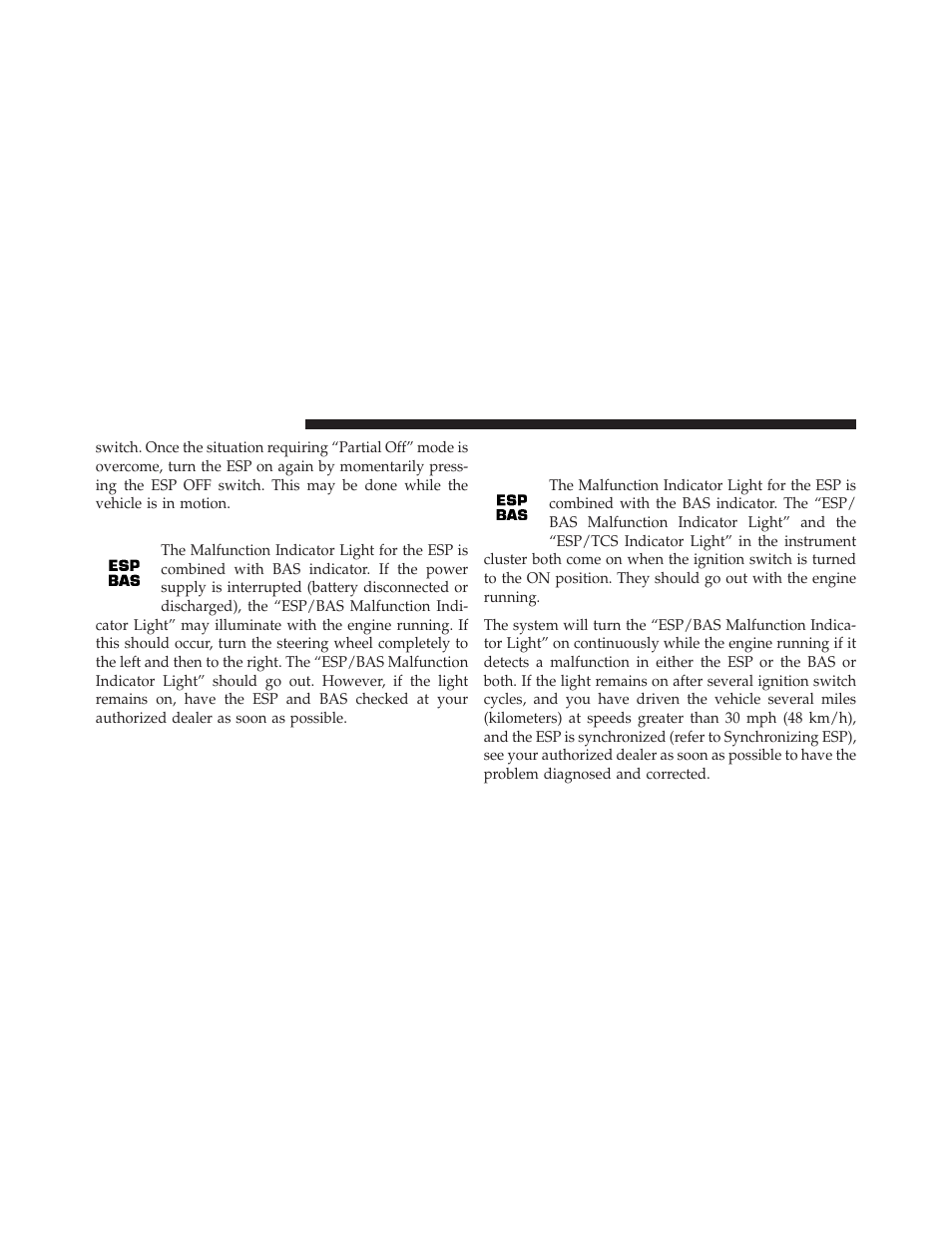 switch. Once the situation requiring “Partial Off” mode is overcome, turn the ESP on again by momentarily pressing the ESP OFF switch. This may be done while the vehicle is in motion.

ESP
BAS

The Malfunction Indicator Light for the ESP is combined with BAS indicator. If the power supply is interrupted (battery disconnected or discharged), the “ESP/BAS Malfunction Indicator Light” may illuminate with the engine running. If this should occur, turn the steering wheel completely to the left and then to the right. The “ESP/BAS Malfunction Indicator Light” should go out. However, if the light remains on, have the ESP and BAS checked at your authorized dealer as soon as possible.

ESP
BAS

The Malfunction Indicator Light for the ESP is combined with the BAS indicator. The “ESP/BAS Malfunction Indicator Light” and the “ESP/TCS Indicator Light” in the instrument cluster both come on when the ignition switch is turned to the ON position. They should go out with the engine running.

The system will turn the “ESP/BAS Malfunction Indicator Light” on continuously while the engine running if it detects a malfunction in either the ESP or the BAS or both. If the light remains on after several ignition switch cycles, and you have driven the vehicle several miles (kilometers) at speeds greater than 30 mph (48 km/h), and the ESP is synchronized (refer to Synchronizing ESP), see your authorized dealer as soon as possible to have the problem diagnosed and corrected.